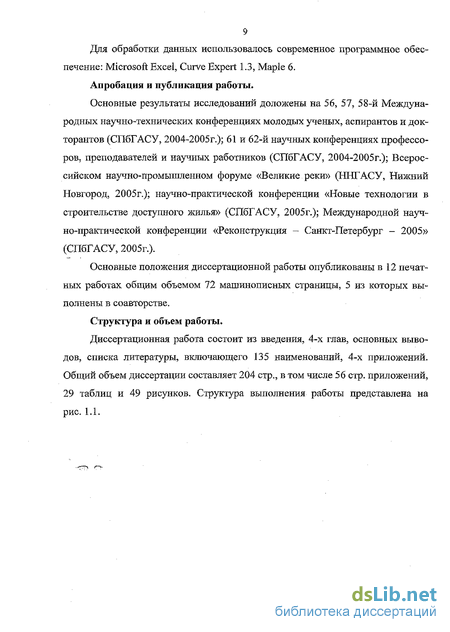 9

Для обработки данных использовалось современное программное обеспечение: Microsoft Excel, Curve Expert 1.3, Maple 6.

Апробация и публикация работы.

Основные результаты исследований доложены на 56, 57, 58-й Международных научно-технических конференциях молодых ученых, аспирантов и докторантов (СПбГАСУ, 2004-2005г.); 61 и 62-й научных конференциях профессоров, преподавателей и научных работников (СПбГАСУ, 2004-2005г.); Всероссийском научно-промышленном форуме «Великие реки» (ННГАСУ, Нижний Новгород, 2005г.); научно-практической конференции «Новые технологии в строительстве доступного жилья» (СПбГАСУ, 2005г.); Международной научно-практической конференции «Реконструкция – Санкт-Петербург – 2005» (СПбГАСУ, 2005г.).

Основные положения диссертационной работы опубликованы в 12 печатных работах общим объемом 72 машинописных страницы, 5 из которых выполнены в соавторстве.

Структура и объем работы.

Диссертационная работа состоит из введения, 4-х глав, основных выводов, списка литературы, включающего 135 наименований, 4-х приложений. Общий объем диссертации составляет 204 стр., в том числе 56 стр. приложений, 29 таблиц и 49 рисунков. Структура выполнения работы представлена на рис. 1.1.

dsLib.net
библиотека диссертаций